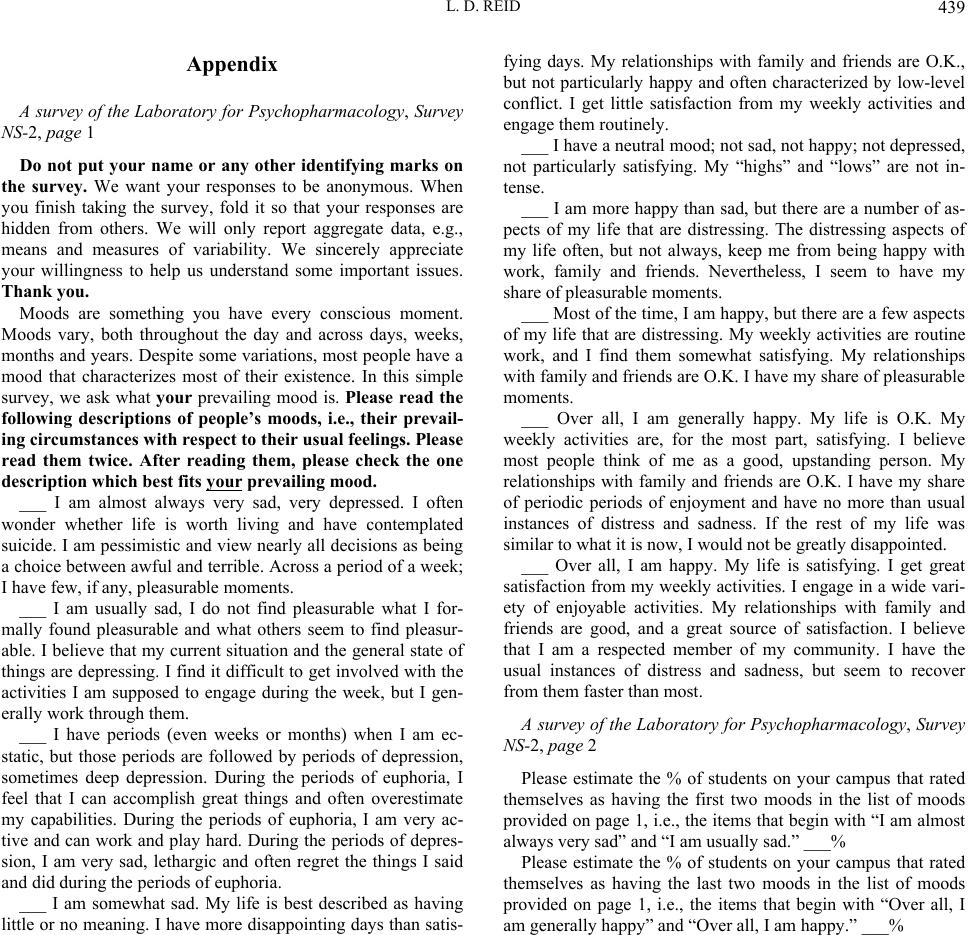 L. D. REID 439

Appendix

A survey of the Laboratory for Psychopharmacology, Survey NS-2, page 1

Do not put your name or any other identifying marks on the survey. We want your responses to be anonymous. When you finish taking the survey, fold it so that your responses are hidden from others. We will only report aggregate data, e.g., means and measures of variability. We sincerely appreciate your willingness to help us understand some important issues. Thank you.

Moods are something you have every conscious moment. Moods vary, both throughout the day and across days, weeks, months and years. Despite some variations, most people have a mood that characterizes most of their existence. In this simple survey, we ask what your prevailing mood is. Please read the following descriptions of people's moods, i.e., their prevailing circumstances with respect to their usual feelings. Please read them twice. After reading them, please check the one description which best fits your prevailing mood.

___ I am almost always very sad, very depressed. I often wonder whether life is worth living and have contemplated suicide. I am pessimistic and view nearly all decisions as being a choice between awful and terrible. Across a period of a week; I have few, if any, pleasurable moments.

___ I am usually sad, I do not find pleasurable what I formally found pleasurable and what others seem to find pleasurable. I believe that my current situation and the general state of things are depressing. I find it difficult to get involved with the activities I am supposed to engage during the week, but I generally work through them.

___ I have periods (even weeks or months) when I am ecstatic, but those periods are followed by periods of depression, sometimes deep depression. During the periods of euphoria, I feel that I can accomplish great things and often overestimate my capabilities. During the periods of euphoria, I am very active and can work and play hard. During the periods of depression, I am very sad, lethargic and often regret the things I said and did during the periods of euphoria.

___ I am somewhat sad. My life is best described as having little or no meaning. I have more disappointing days than satisfying days. My relationships with family and friends are O.K., but not particularly happy and often characterized by low-level conflict. I get little satisfaction from my weekly activities and engage them routinely.

___ I have a neutral mood; not sad, not happy; not depressed, not particularly satisfying. My "highs" and "lows" are not intense.

___ I am more happy than sad, but there are a number of aspects of my life that are distressing. The distressing aspects of my life often, but not always, keep me from being happy with work, family and friends. Nevertheless, I seem to have my share of pleasurable moments.

___ Most of the time, I am happy, but there are a few aspects of my life that are distressing. My weekly activities are routine work, and I find them somewhat satisfying. My relationships with family and friends are O.K. I have my share of pleasurable moments.

___ Over all, I am generally happy. My life is O.K. My weekly activities are, for the most part, satisfying. I believe most people think of me as a good, upstanding person. My relationships with family and friends are O.K. I have my share of periodic periods of enjoyment and have no more than usual instances of distress and sadness. If the rest of my life was similar to what it is now, I would not be greatly disappointed.

___ Over all, I am happy. My life is satisfying. I get great satisfaction from my weekly activities. I engage in a wide variety of enjoyable activities. My relationships with family and friends are good, and a great source of satisfaction. I believe that I am a respected member of my community. I have the usual instances of distress and sadness, but seem to recover from them faster than most.

A survey of the Laboratory for Psychopharmacology, Survey NS-2, page 2

Please estimate the % of students on your campus that rated themselves as having the first two moods in the list of moods provided on page 1, i.e., the items that begin with "I am almost always very sad" and "I am usually sad." ___%

Please estimate the % of students on your campus that rated themselves as having the last two moods in the list of moods provided on page 1, i.e., the items that begin with "Over all, I am generally happy" and "Over all, I am happy." ___%